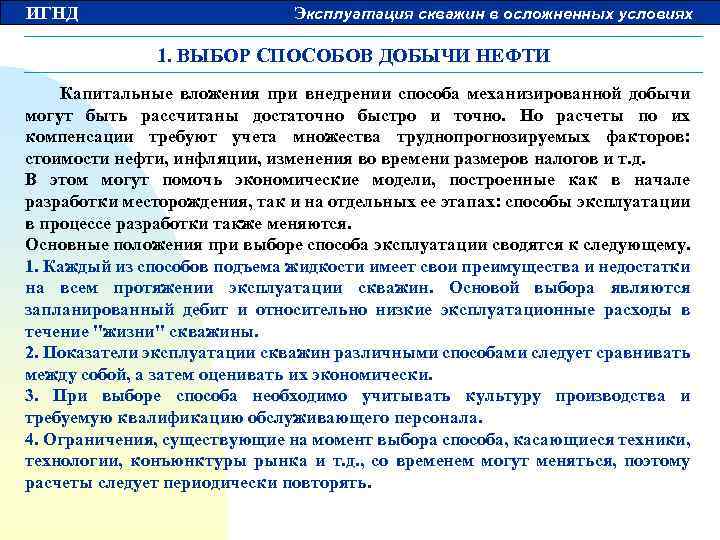 ИГНД

Эксплуатация скважин в осложненных условиях

1. ВЫБОР СПОСОБОВ ДОБЫЧИ НЕФТИ

Капитальные вложения при внедрении способа механизированной добычи могут быть рассчитаны достаточно быстро и точно. Но расчеты по их компенсации требуют учета множества труднопрогнозируемых факторов: стоимости нефти, инфляции, изменения во времени размеров налогов и т.д.
В этом могут помочь экономические модели, построенные как в начале разработки месторождения, так и на отдельных ее этапах: способы эксплуатации в процессе разработки также меняются.
Основные положения при выборе способа эксплуатации сводятся к следующему.
1. Каждый из способов подъема жидкости имеет свои преимущества и недостатки на всем протяжении эксплуатации скважин. Основой выбора являются запланированный дебит и относительно низкие эксплуатационные расходы в течение "жизни" скважины.
2. Показатели эксплуатации скважин различными способами следует сравнивать между собой, а затем оценивать их экономически.
3. При выборе способа необходимо учитывать культуру производства и требуемую квалификацию обслуживающего персонала.
4. Ограничения, существующие на момент выбора способа, касающиеся техники, технологии, конъюнктуры рынка и т.д., со временем могут меняться, поэтому расчеты следует периодически повторять.